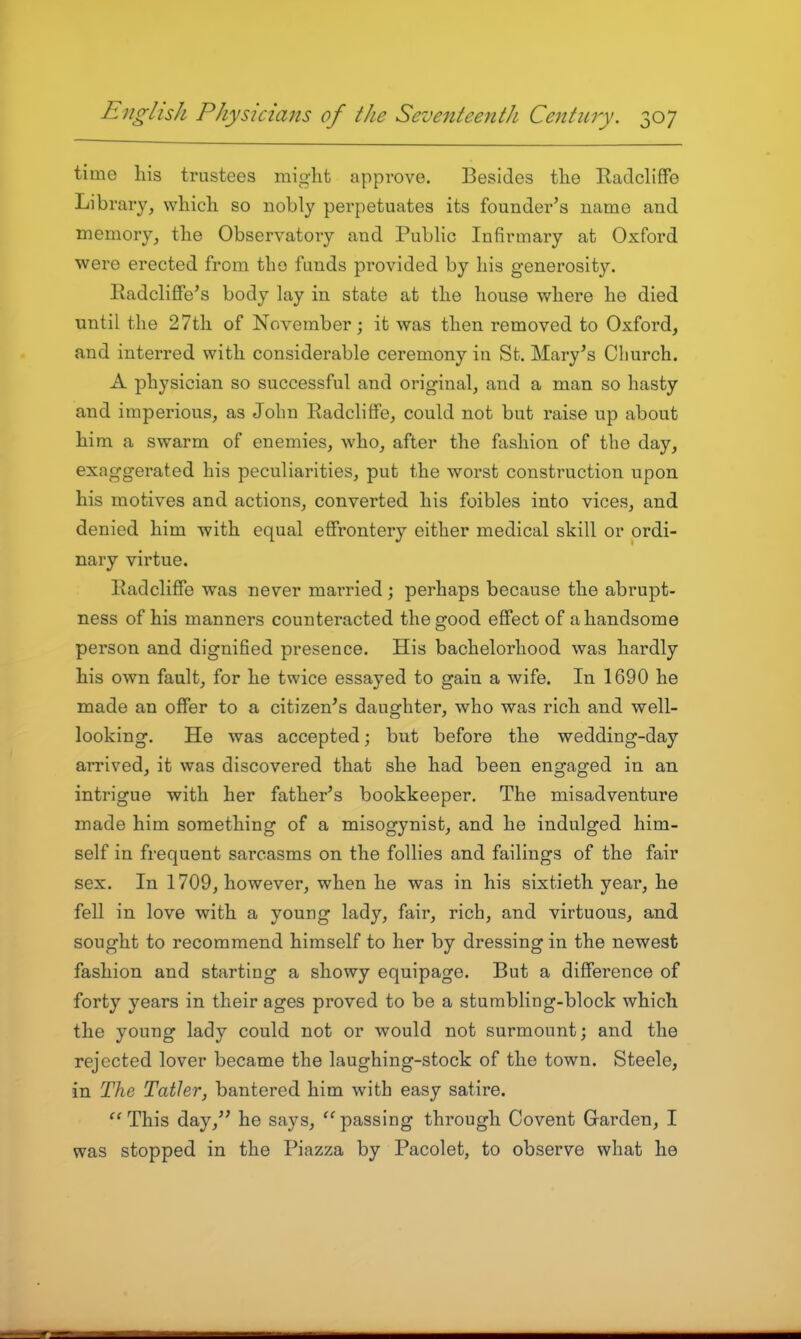 English Physicians of the Seventeenth Century. 307

time his trustees might approve. Besides the Radcliffe Library, which so nobly perpetuates its founder's name and memory, the Observatory and Public Infirmary at Oxford were erected from the funds provided by his generosity.

Radcliffe's body lay in state at the house where he died until the 27th of November; it was then removed to Oxford, and interred with considerable ceremony in St. Mary's Church.

A physician so successful and original, and a man so hasty and imperious, as John Radcliffe, could not but raise up about him a swarm of enemies, who, after the fashion of the day, exaggerated his peculiarities, put the worst construction upon his motives and actions, converted his foibles into vices, and denied him with equal effrontery either medical skill or ordinary virtue.

Radcliffe was never married; perhaps because the abruptness of his manners counteracted the good effect of a handsome person and dignified presence. His bachelorhood was hardly his own fault, for he twice essayed to gain a wife. In 1690 he made an offer to a citizen's daughter, who was rich and well-looking. He was accepted; but before the wedding-day arrived, it was discovered that she had been engaged in an intrigue with her father's bookkeeper. The misadventure made him something of a misogynist, and he indulged himself in frequent sarcasms on the follies and failings of the fair sex. In 1709, however, when he was in his sixtieth year, he fell in love with a young lady, fair, rich, and virtuous, and sought to recommend himself to her by dressing in the newest fashion and starting a showy equipage. But a difference of forty years in their ages proved to be a stumbling-block which the young lady could not or would not surmount; and the rejected lover became the laughing-stock of the town. Steele, in The Tatler, bantered him with easy satire.

"This day," he says, "passing through Covent Garden, I was stopped in the Piazza by Pacolet, to observe what he